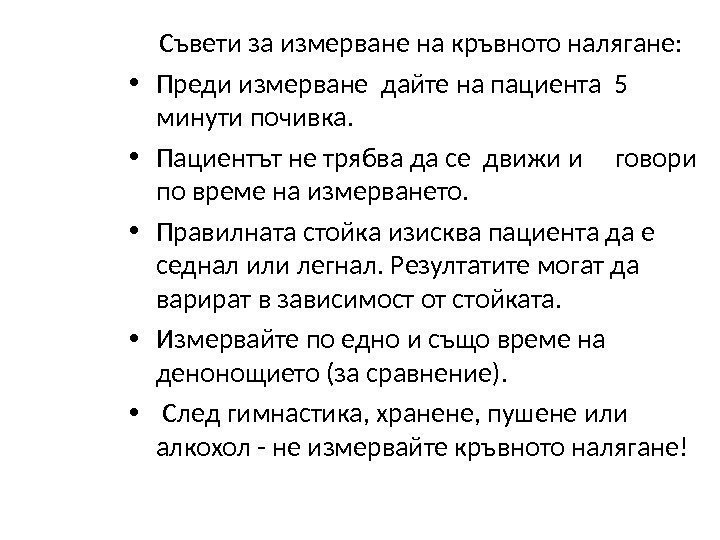 Съвети за измерване на кръвното налягане:

• Преди измерване дайте на пациента 5 минути почивка.

• Пациентът не трябва да се движи и говори по време на измерването.

• Правилната стойка изисква пациента да е седнал или легнал. Резултатите могат да варират в зависимост от стойката.

• Измервайте по едно и също време на денонощието (за сравнение).

• След гимнастика, хранене, пушене или алкохол - не измервайте кръвното налягане!